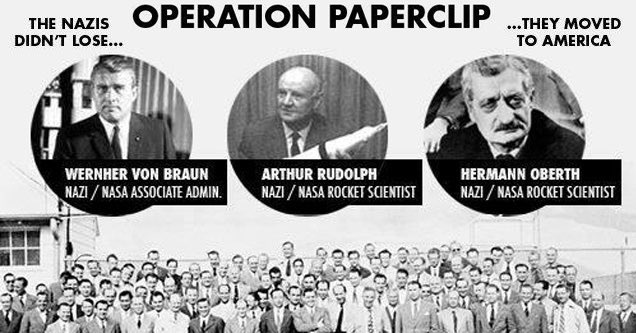 THE NAZIS DIDN'T LOSE...

OPERATION PAPERCLIP

...THEY MOVED TO AMERICA

WERNHER VON BRAUN
NAZI / NASA ASSOCIATE ADMIN.

ARTHUR RUDOLPH
NAZI / NASA ROCKET SCIENTIST

HERMANN OBERTH
NAZI / NASA ROCKET SCIENTIST